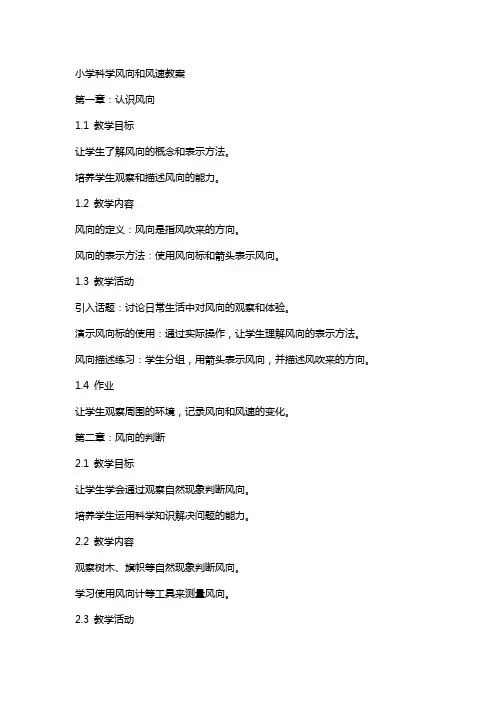 小学科学风向和风速教案

第一章：认识风向

1.1 教学目标

让学生了解风向的概念和表示方法。

培养学生观察和描述风向的能力。

1.2 教学内容

风向的定义：风向是指风吹来的方向。

风向的表示方法：使用风向标和箭头表示风向。

1.3 教学活动

引入话题：讨论日常生活中对风向的观察和体验。

演示风向标的使用：通过实际操作，让学生理解风向的表示方法。

风向描述练习：学生分组，用箭头表示风向，并描述风吹来的方向。

1.4 作业

让学生观察周围的环境，记录风向和风速的变化。

第二章：风向的判断

2.1 教学目标

让学生学会通过观察自然现象判断风向。

培养学生运用科学知识解决问题的能力。

2.2 教学内容

观察树木、旗帜等自然现象判断风向。

学习使用风向计等工具来测量风向。

2.3 教学活动